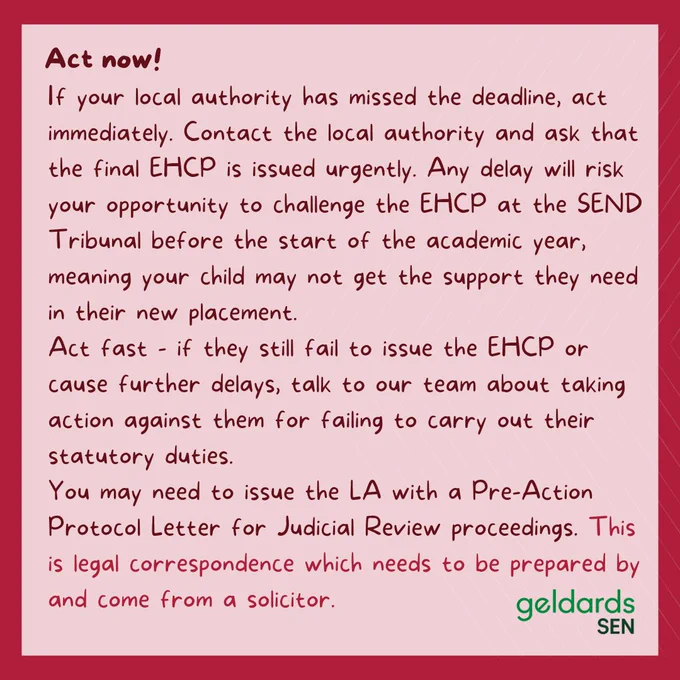 Act now!

If your local authority has missed the deadline, act immediately. Contact the local authority and ask that the final EHCP is issued urgently. Any delay will risk your opportunity to challenge the EHCP at the SEND Tribunal before the start of the academic year, meaning your child may not get the support they need in their new placement.

Act fast - if they still fail to issue the EHCP or cause further delays, talk to our team about taking action against them for failing to carry out their statutory duties.

You may need to issue the LA with a Pre-Action Protocol Letter for Judicial Review proceedings. This is legal correspondence which needs to be prepared by and come from a solicitor.

geldards
SEN